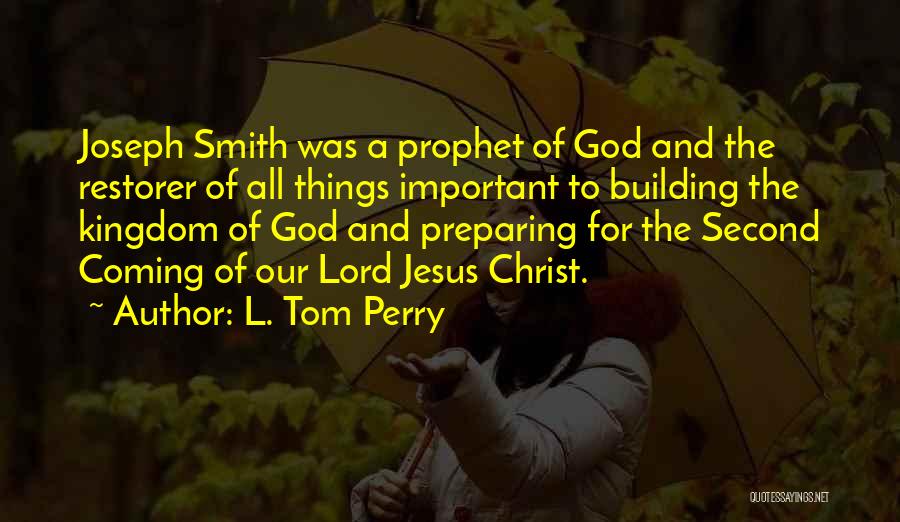 Joseph Smith was a prophet of God and the restorer of all things important to building the kingdom of God and preparing for the Second Coming of our Lord Jesus Christ.

~ Author: L. Tom Perry

QUOTESSAYINGS.NET